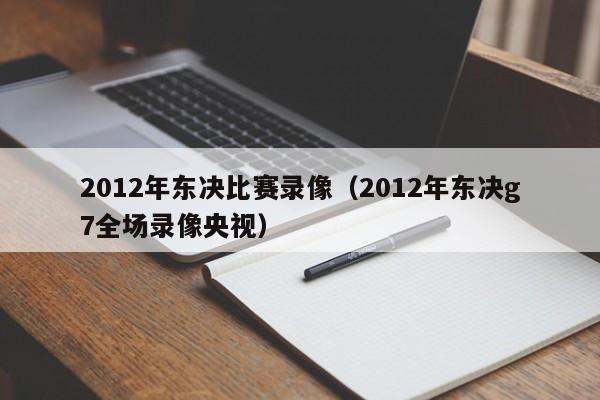 2012年东决比赛录像（2012年东决g7全场录像央视）